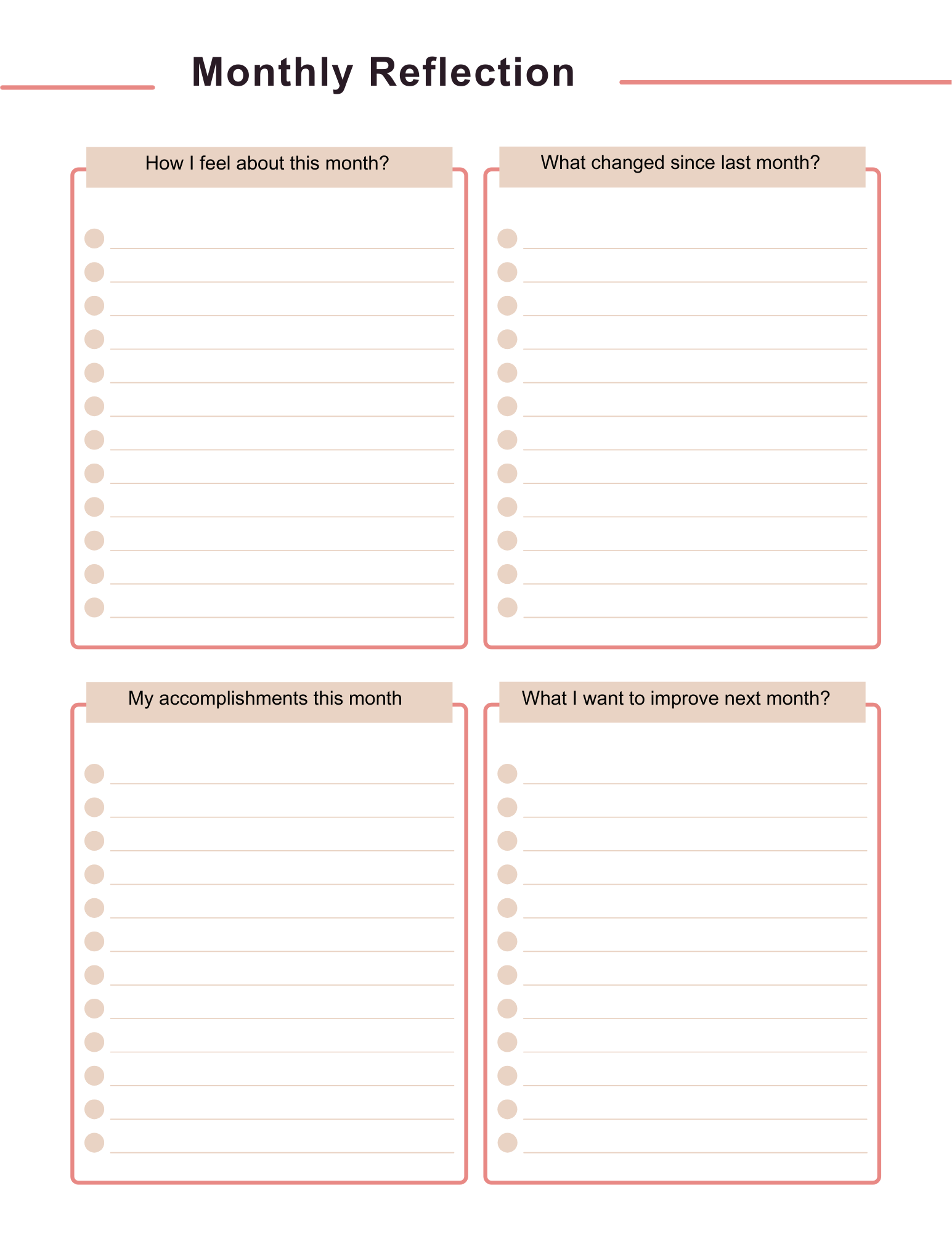 Monthly Reflection

How I feel about this month?

What changed since last month?

My accomplishments this month

What I want to improve next month?